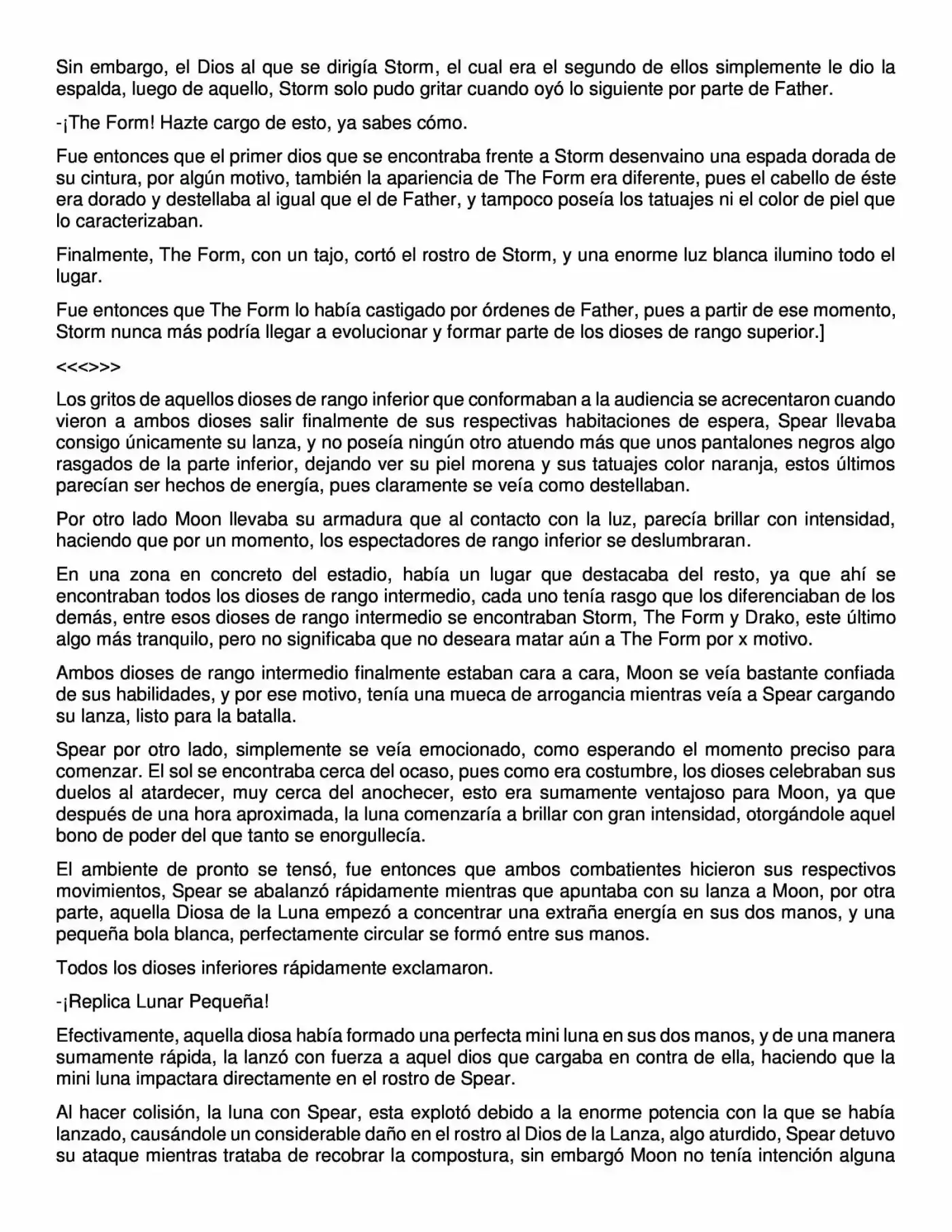 Sin embargo, el Dios al que se dirigía Storm, el cual era el segundo de ellos simplemente le dio la espalda, luego de aquello, Storm solo pudo gritar cuando oyó lo siguiente por parte de Father.

-¡The Form! Hazte cargo de esto, ya sabes cómo.

Fue entonces que el primer dios que se encontraba frente a Storm desenvaino una espada dorada de su cintura, por algún motivo, también la apariencia de The Form era diferente, pues el cabello de éste era dorado y destellaba al igual que el de Father, y tampoco poseía los tatuajes ni el color de piel que lo caracterizaban.

Finalmente, The Form, con un tajo, cortó el rostro de Storm, y una enorme luz blanca ilumino todo el lugar.

Fue entonces que The Form lo había castigado por órdenes de Father, pues a partir de ese momento, Storm nunca más podría llegar a evolucionar y formar parte de los dioses de rango superior.]

<<<>>>

Los gritos de aquellos dioses de rango inferior que conformaban a la audiencia se acrecentaron cuando vieron a ambos dioses salir finalmente de sus respectivas habitaciones de espera, Spear llevaba consigo únicamente su lanza, y no poseía ningún otro atuendo más que unos pantalones negros algo rasgados de la parte inferior, dejando ver su piel morena y sus tatuajes color naranja, estos últimos parecían ser hechos de energía, pues claramente se veía como destellaban.

Por otro lado Moon llevaba su armadura que al contacto con la luz, parecía brillar con intensidad, haciendo que por un momento, los espectadores de rango inferior se deslumbraran.

En una zona en concreto del estadio, había un lugar que destacaba del resto, ya que ahí se encontraban todos los dioses de rango intermedio, cada uno tenía rasgo que los diferenciaban de los demás, entre esos dioses de rango intermedio se encontraban Storm, The Form y Drako, este último algo más tranquilo, pero no significaba que no deseara matar aún a The Form por x motivo.

Ambos dioses de rango intermedio finalmente estaban cara a cara, Moon se veía bastante confiada de sus habilidades, y por ese motivo, tenía una mueca de arrogancia mientras veía a Spear cargando su lanza, listo para la batalla.

Spear por otro lado, simplemente se veía emocionado, como esperando el momento preciso para comenzar. El sol se encontraba cerca del ocaso, pues como era costumbre, los dioses celebraban sus duelos al atardecer, muy cerca del anochecer, esto era sumamente ventajoso para Moon, ya que después de una hora aproximada, la luna comenzaría a brillar con gran intensidad, otorgándole aquel bono de poder del que tanto se enorgullecía.

El ambiente de pronto se tensó, fue entonces que ambos combatientes hicieron sus respectivos movimientos, Spear se abalanzó rápidamente mientras que apuntaba con su lanza a Moon, por otra parte, aquella Diosa de la Luna empezó a concentrar una extraña energía en sus dos manos, y una pequeña bola blanca, perfectamente circular se formó entre sus manos.

Todos los dioses inferiores rápidamente exclamaron.

-¡Replica Lunar Pequeña!

Efectivamente, aquella diosa había formado una perfecta mini luna en sus dos manos, y de una manera sumamente rápida, la lanzó con fuerza a aquel dios que cargaba en contra de ella, haciendo que la mini luna impactara directamente en el rostro de Spear.

Al hacer colisión, la luna con Spear, esta explotó debido a la enorme potencia con la que se había lanzado, causándole un considerable daño en el rostro al Dios de la Lanza, algo aturdido, Spear detuvo su ataque mientras trataba de recobrar la compostura, sin embargó Moon no tenía intención alguna